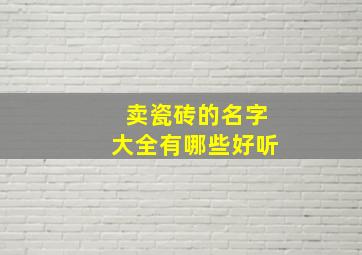 卖瓷砖的名字
大全有哪些好听